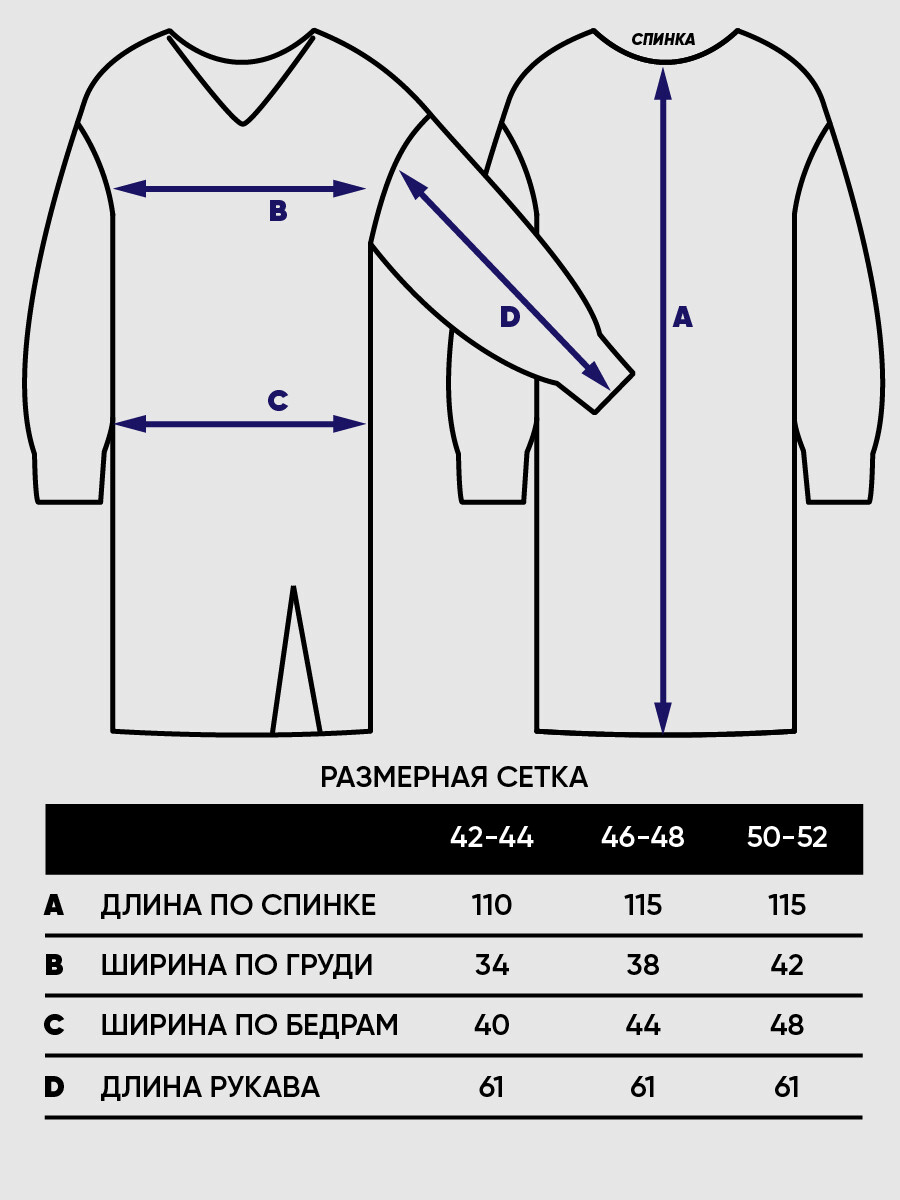 СПИНКА

B

D

A

C

РАЗМЕРНАЯ СЕТКА

| | | 42-44 | 46-48 | 50-52 |
|---|---|---|---|---|
| A | ДЛИНА ПО СПИНКЕ | 110 | 115 | 115 |
| B | ШИРИНА ПО ГРУДИ | 34 | 38 | 42 |
| C | ШИРИНА ПО БЕДРАМ | 40 | 44 | 48 |
| D | ДЛИНА РУКАВА | 61 | 61 | 61 |